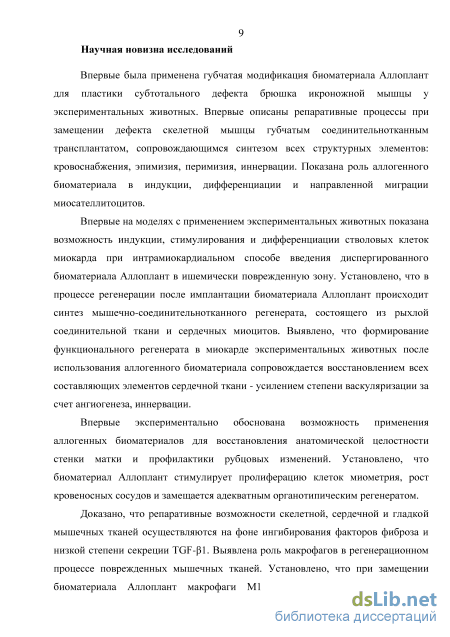 9

Научная новизна исследований

Впервые была применена губчатая модификация биоматериала Аллоплант для пластики субтотального дефекта брюшка икроножной мышцы у экспериментальных животных. Впервые описаны репаративные процессы при замещении дефекта скелетной мышцы губчатым соединительнотканным трансплантатом, сопровождающимся синтезом всех структурных элементов: кровоснабжения, эпимизия, перимизия, иннервации. Показана роль аллогенного биоматериала в индукции, дифференциации и направленной миграции миосателлитоцитов.

Впервые на моделях с применением экспериментальных животных показана возможность индукции, стимулирования и дифференциации стволовых клеток миокарда при интрамиокардиальном способе введения диспергированного биоматериала Аллоплант в ишемически поврежденную зону. Установлено, что в процессе регенерации после имплантации биоматериала Аллоплант происходит синтез мышечно-соединительнотканного регенерата, состоящего из рыхлой соединительной ткани и сердечных миоцитов. Выявлено, что формирование функционального регенерата в миокарде экспериментальных животных после использования аллогенного биоматериала сопровождается восстановлением всех составляющих элементов сердечной ткани - усилением степени васкуляризации за счет ангиогенеза, иннервации.

Впервые экспериментально обоснована возможность применения аллогенных биоматериалов для восстановления анатомической целостности стенки матки и профилактики рубцовых изменений. Установлено, что биоматериал Аллоплант стимулирует пролиферацию клеток миометрия, рост кровеносных сосудов и замещается адекватным органотипическим регенератом.

Доказано, что репаративные возможности скелетной, сердечной и гладкой мышечных тканей осуществляются на фоне ингибирования факторов фиброза и низкой степени секреции TGF-β1. Выявлена роль макрофагов в регенерационном процессе поврежденных мышечных тканей. Установлено, что при замещении биоматериала Аллоплант макрофаги М1

dsLib.net
библиотека диссертаций